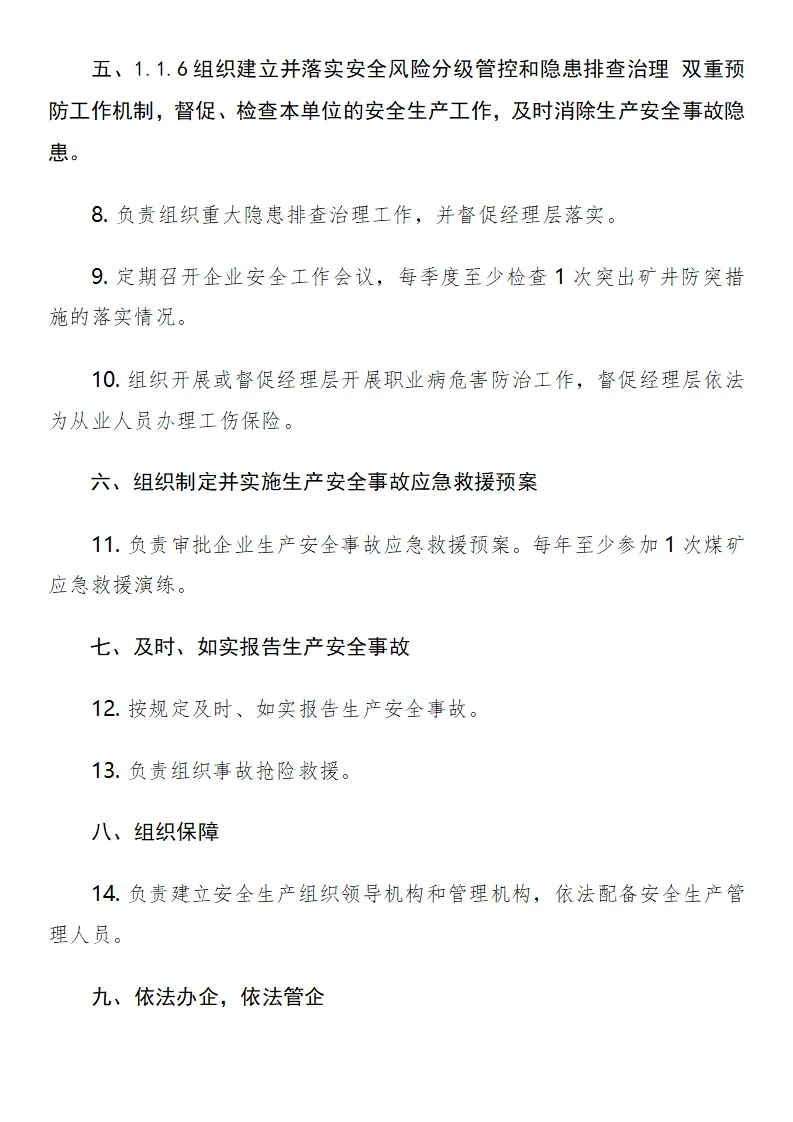 五、1.1.6组织建立并落实安全风险分级管控和隐患排查治理 双重预防工作机制，督促、检查本单位的安全生产工作，及时消除生产安全事故隐患。

8. 负责组织重大隐患排查治理工作，并督促经理层落实。

9. 定期召开企业安全工作会议，每季度至少检查1次突出矿井防突措施的落实情况。

10. 组织开展或督促经理层开展职业病危害防治工作，督促经理层依法为从业人员办理工伤保险。

六、组织制定并实施生产安全事故应急救援预案

11. 负责审批企业生产安全事故应急救援预案。每年至少参加1次煤矿应急救援演练。

七、及时、如实报告生产安全事故

12. 按规定及时、如实报告生产安全事故。

13. 负责组织事故抢险救援。

八、组织保障

14. 负责建立安全生产组织领导机构和管理机构，依法配备安全生产管理人员。

九、依法办企，依法管企